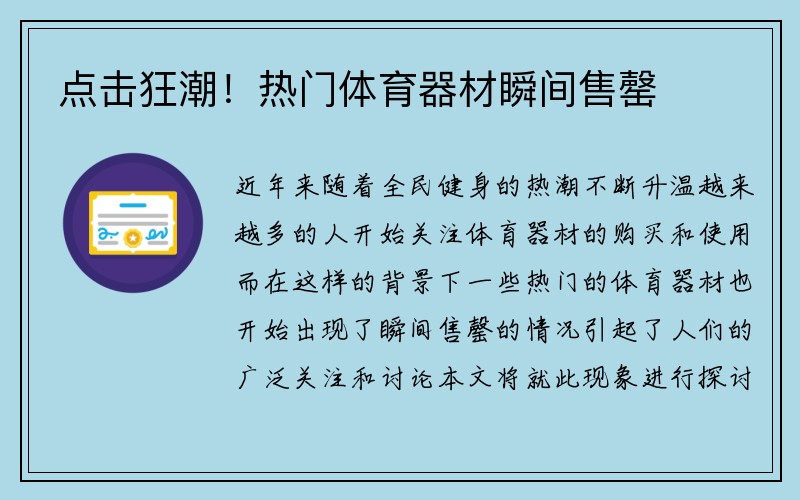 点击狂潮！热门体育器材瞬间售罄

近年来随着全民健身的热潮不断升温越来越多的人开始关注体育器材的购买和使用而在这样的背景下一些热门的体育器材也开始出现了瞬间售罄的情况引起了人们的广泛关注和讨论本文将就此现象进行探讨